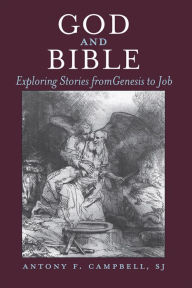 GOD
AND
BIBLE
Exploring Stories fromGenesis to Job

ANTONY F. CAMPBELL, SJ